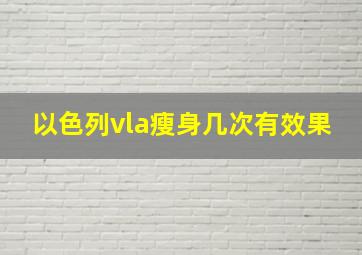 以色列vla瘦身几次有效果